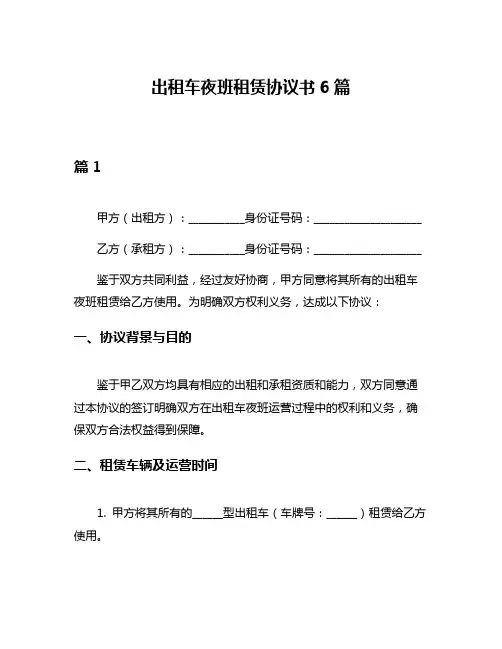 出租车夜班租赁协议书 6 篇

篇 1

甲方（出租方）：__________身份证号码：____________________

乙方（承租方）：__________身份证号码：____________________

鉴于双方共同利益，经过友好协商，甲方同意将其所有的出租车夜班租赁给乙方使用。为明确双方权利义务，达成以下协议：

一、协议背景与目的

鉴于甲乙双方均具有相应的出租和承租资质和能力，双方同意通过本协议的签订明确双方在出租车夜班运营过程中的权利和义务，确保双方合法权益得到保障。

二、租赁车辆及运营时间

1. 甲方将其所有的______型出租车（车牌号：______）租赁给乙方使用。